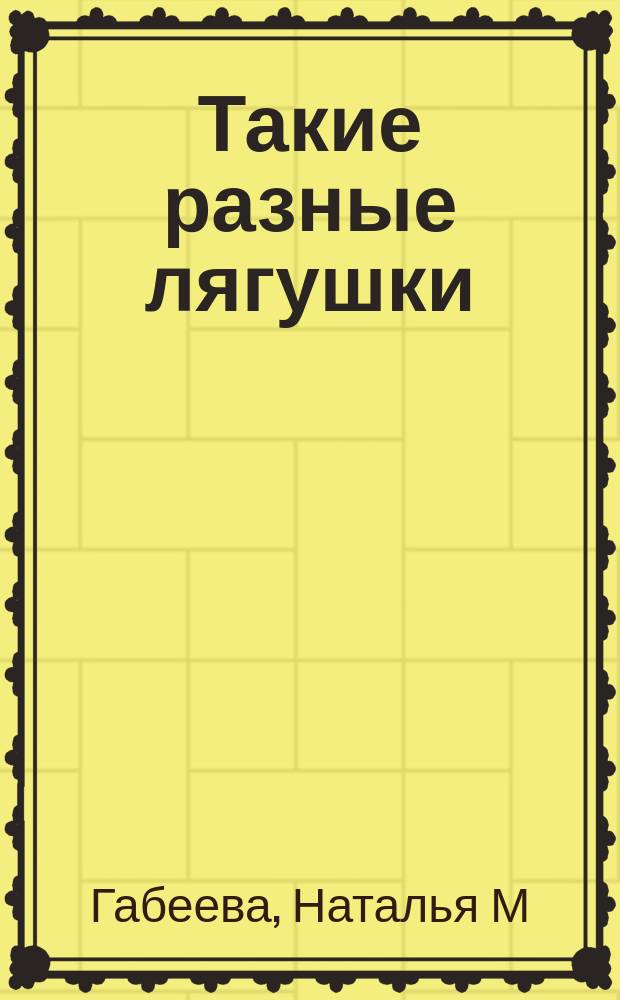 Такие разные лягушки

Габеева, Наталья М